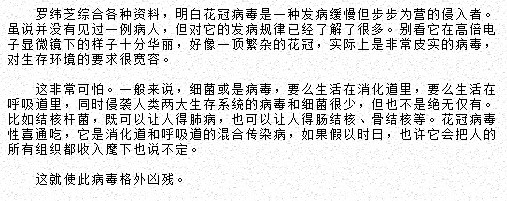 罗纬芝综合各种资料，明白花冠病毒是一种发病缓慢但步步为营的侵入者。虽说并没有见过一例病人，但对它的发病规律已经了解了很多。别看它在高倍电子显微镜下的样子十分华丽，好像一顶繁杂的花冠，实际上是非常皮实的病毒，对生存环境的要求很宽容。

这非常可怕。一般来说，细菌或是病毒，要么生活在消化道里，要么生活在呼吸道里，同时侵袭人类两大生存系统的病毒和细菌很少，但也不是绝无仅有。比如结核杆菌，既可以让人得肺病，也可以让人得肠结核、骨结核等。花冠病毒性喜通吃，它是消化道和呼吸道的混合传染病，如果假以时日，也许它会把人的所有组织都收入麾下也说不定。

这就使此病毒格外凶残。